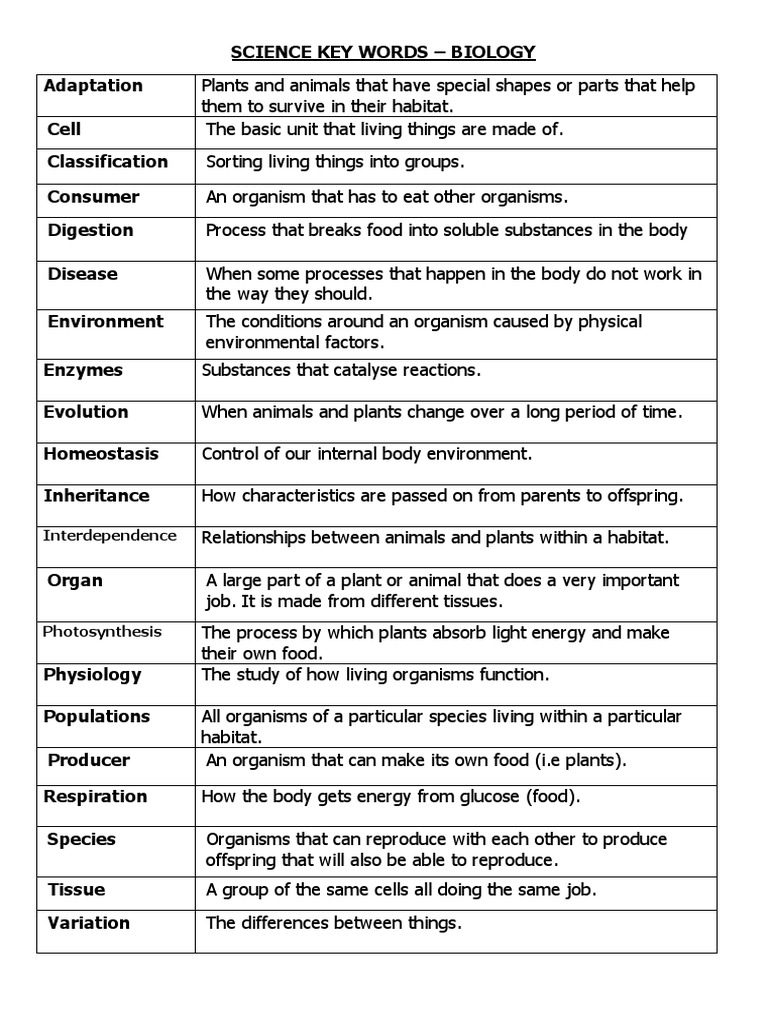 SCIENCE KEY WORDS – BIOLOGY

| | |
|---|---|
| Adaptation | Plants and animals that have special shapes or parts that help them to survive in their habitat. |
| Cell | The basic unit that living things are made of. |
| Classification | Sorting living things into groups. |
| Consumer | An organism that has to eat other organisms. |
| Digestion | Process that breaks food into soluble substances in the body |
| Disease | When some processes that happen in the body do not work in the way they should. |
| Environment | The conditions around an organism caused by physical environmental factors. |
| Enzymes | Substances that catalyse reactions. |
| Evolution | When animals and plants change over a long period of time. |
| Homeostasis | Control of our internal body environment. |
| Inheritance | How characteristics are passed on from parents to offspring. |
| Interdependence | Relationships between animals and plants within a habitat. |
| Organ | A large part of a plant or animal that does a very important job. It is made from different tissues. |
| Photosynthesis | The process by which plants absorb light energy and make their own food. |
| Physiology | The study of how living organisms function. |
| Populations | All organisms of a particular species living within a particular habitat. |
| Producer | An organism that can make its own food (i.e plants). |
| Respiration | How the body gets energy from glucose (food). |
| Species | Organisms that can reproduce with each other to produce offspring that will also be able to reproduce. |
| Tissue | A group of the same cells all doing the same job. |
| Variation | The differences between things. |